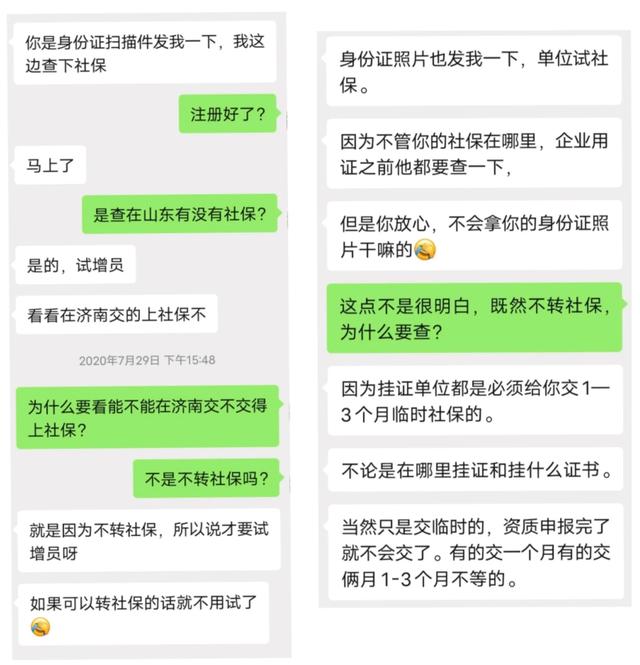 你是身份证扫描件发我一下，我这边查下社保

注册好了？

马上了

是查在山东有没有社保？

是的，试增员

看看在济南交的上社保不

2020年7月29日 下午15:48

为什么要看能不能在济南交不交得上社保？

不是不转社保吗？

就是因为不转社保，所以说才要试增员呀

如果可以转社保的话就不用试了

身份证照片也发我一下，单位试社保。

因为不管你的社保在哪里，企业用证之前他都要查一下，

但是你放心，不会拿你的身份证照片干嘛的

这点不是很明白，既然不转社保，为什么要查？

因为挂证单位都是必须给你交 1—3 个月临时社保的。

不论是在哪里挂证和挂什么证书。

当然只是交临时的，资质申报完了就不会交了。有的交一个月有的交俩月 1-3 个月不等的。